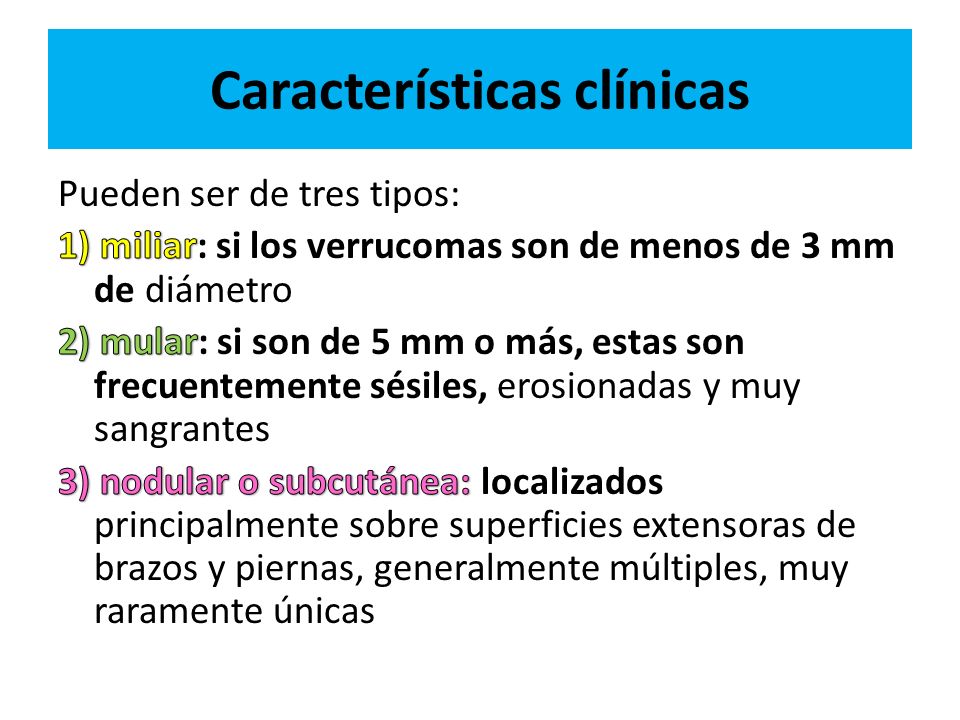 Características clínicas

Pueden ser de tres tipos:

1) miliar: si los verrucomas son de menos de 3 mm de diámetro

2) mular: si son de 5 mm o más, estas son frecuentemente sésiles, erosionadas y muy sangrantes

3) nodular o subcutánea: localizados principalmente sobre superficies extensoras de brazos y piernas, generalmente múltiples, muy raramente únicas